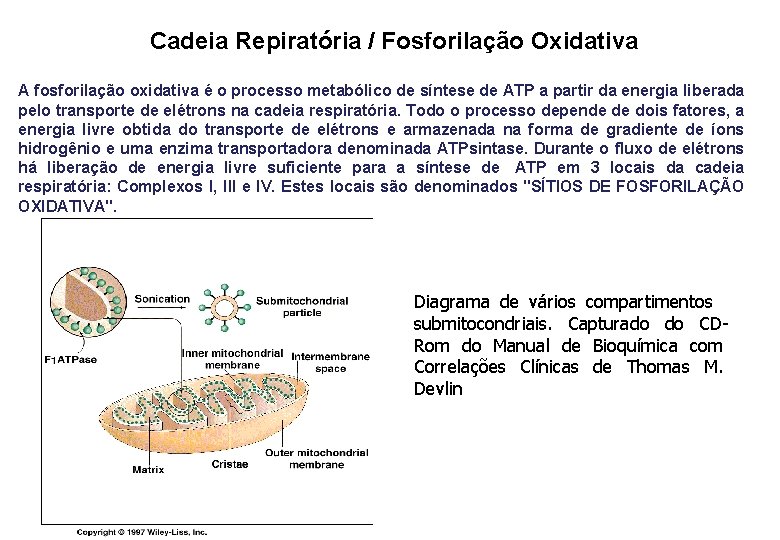 Cadeia Repiratória / Fosforilação Oxidativa

A fosforilação oxidativa é o processo metabólico de síntese de ATP a partir da energia liberada pelo transporte de elétrons na cadeia respiratória. Todo o processo depende de dois fatores, a energia livre obtida do transporte de elétrons e armazenada na forma de gradiente de íons hidrogênio e uma enzima transportadora denominada ATPsintase. Durante o fluxo de elétrons há liberação de energia livre suficiente para a síntese de ATP em 3 locais da cadeia respiratória: Complexos I, III e IV. Estes locais são denominados "SÍTIOS DE FOSFORILAÇÃO OXIDATIVA".

Sonication

Submitochondrial particle

$F_1$ATPase

Inner mitochondrial membrane

Intermembrane space

Matrix

Cristae

Outer mitochondrial membrane

Copyright © 1997 Wiley-Liss, Inc.

Diagrama de vários compartimentos submitocondriais. Capturado do CD-Rom do Manual de Bioquímica com Correlações Clínicas de Thomas M. Devlin